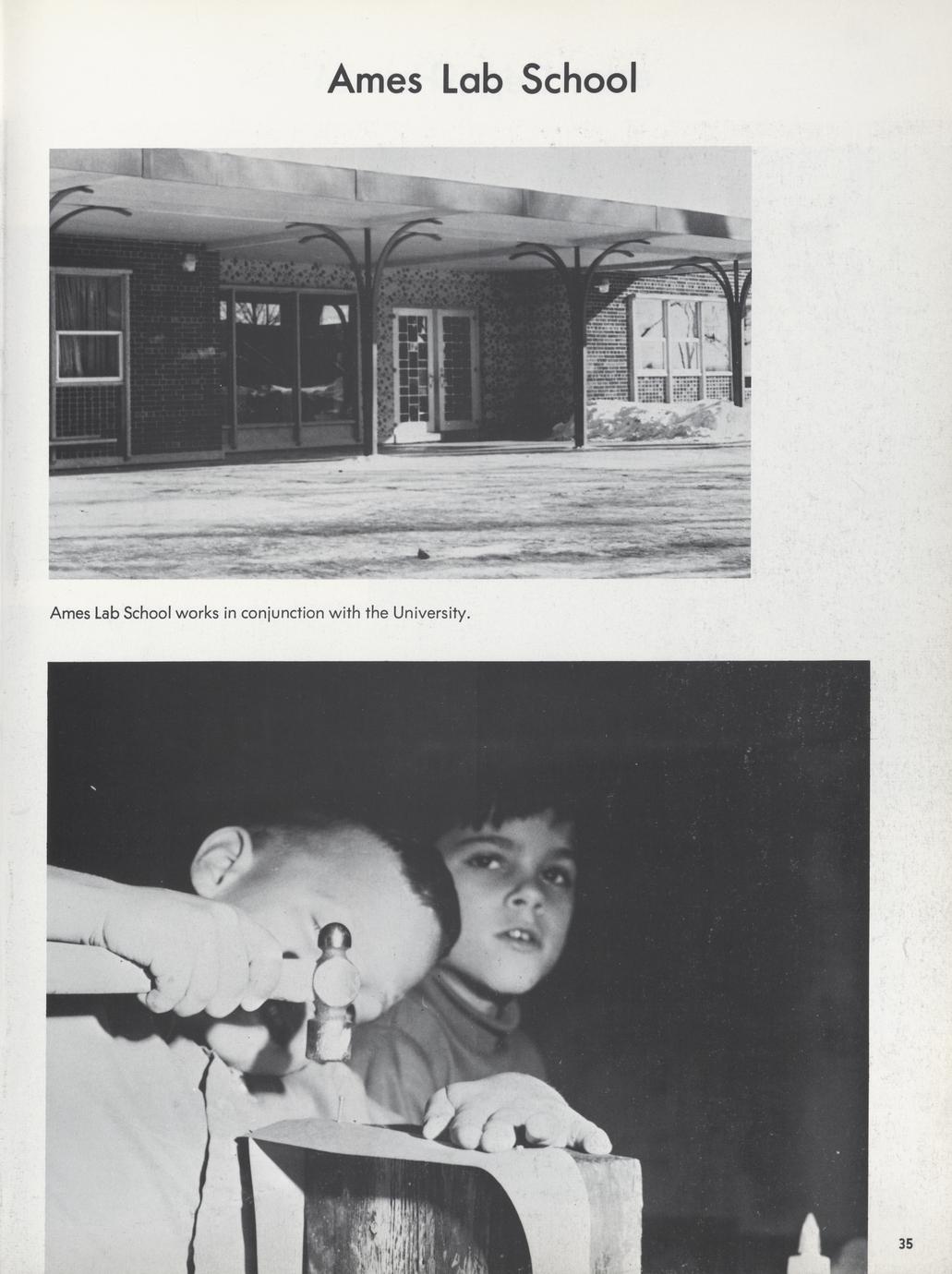 Ames Lab School

Ames Lab School works in conjunction with the University.

35